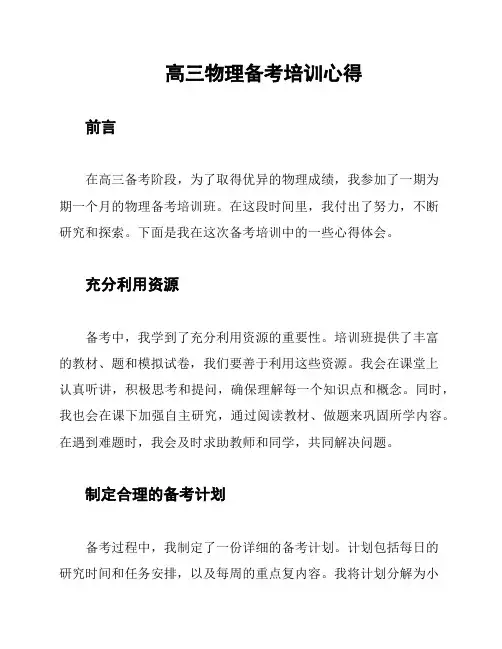 高三物理备考培训心得

前言

在高三备考阶段，为了取得优异的物理成绩，我参加了一期为期一个月的物理备考培训班。在这段时间里，我付出了努力，不断研究和探索。下面是我在这次备考培训中的一些心得体会。

充分利用资源

备考中，我学到了充分利用资源的重要性。培训班提供了丰富的教材、题和模拟试卷，我们要善于利用这些资源。我会在课堂上认真听讲，积极思考和提问，确保理解每一个知识点和概念。同时，我也会在课下加强自主研究，通过阅读教材、做题来巩固所学内容。在遇到难题时，我会及时求助教师和同学，共同解决问题。

制定合理的备考计划

备考过程中，我制定了一份详细的备考计划。计划包括每日的研究时间和任务安排，以及每周的重点复内容。我将计划分解为小